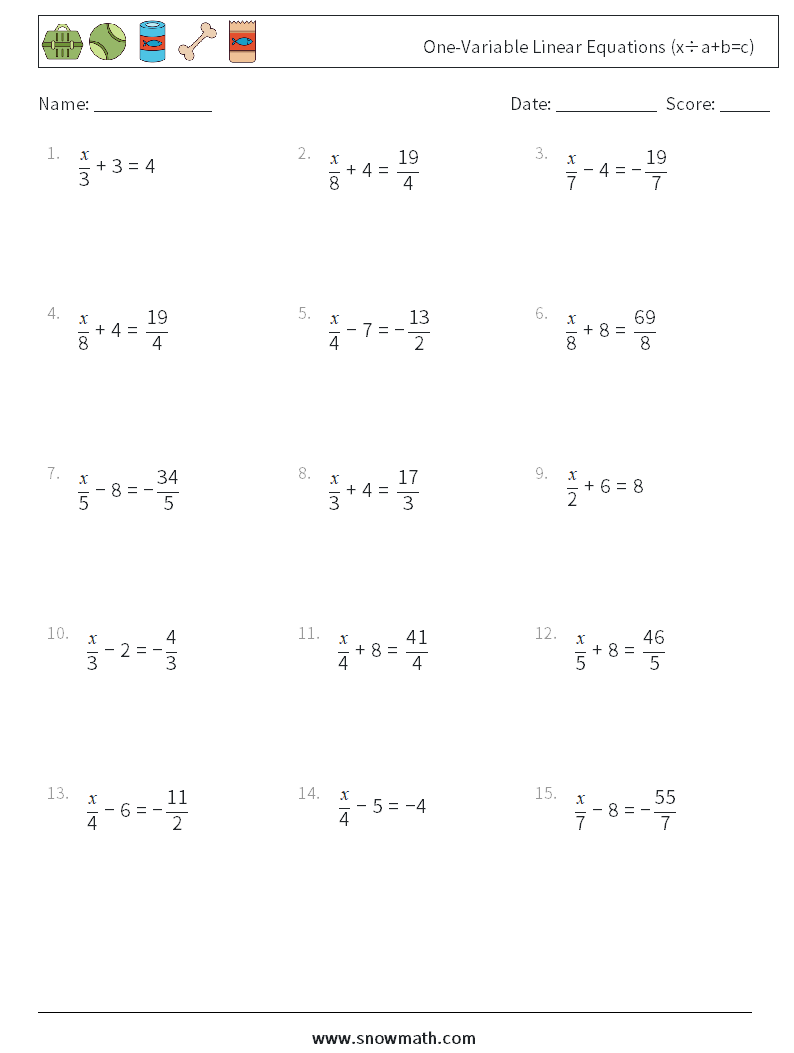 One-Variable Linear Equations (x÷a+b=c)

Name: ______________ Date: ____________ Score: ______

1. $\frac{x}{3} + 3 = 4$

2. $\frac{x}{8} + 4 = \frac{19}{4}$

3. $\frac{x}{7} - 4 = -\frac{19}{7}$

4. $\frac{x}{8} + 4 = \frac{19}{4}$

5. $\frac{x}{4} - 7 = -\frac{13}{2}$

6. $\frac{x}{8} + 8 = \frac{69}{8}$

7. $\frac{x}{5} - 8 = -\frac{34}{5}$

8. $\frac{x}{3} + 4 = \frac{17}{3}$

9. $\frac{x}{2} + 6 = 8$

10. $\frac{x}{3} - 2 = -\frac{4}{3}$

11. $\frac{x}{4} + 8 = \frac{41}{4}$

12. $\frac{x}{5} + 8 = \frac{46}{5}$

13. $\frac{x}{4} - 6 = -\frac{11}{2}$

14. $\frac{x}{4} - 5 = -4$

15. $\frac{x}{7} - 8 = -\frac{55}{7}$

www.snowmath.com